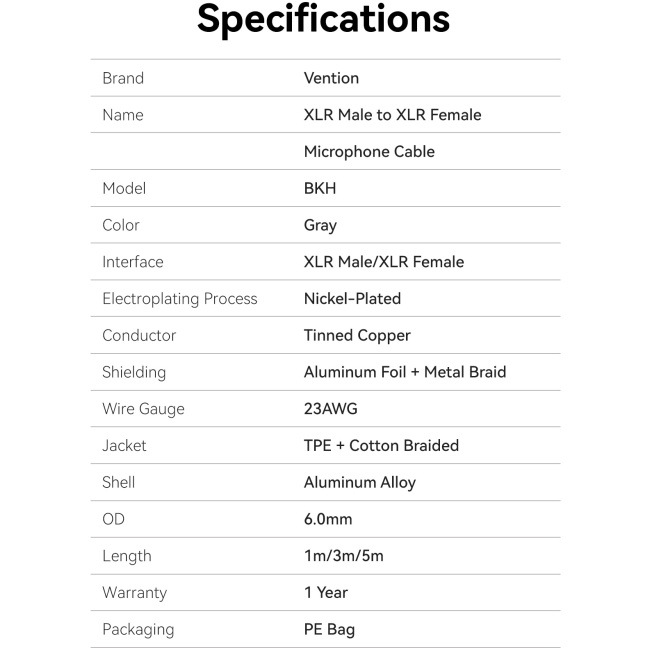 Specifications

| | |
|---|---|
| Brand | Vention |
| Name | XLR Male to XLR Female |
| | Microphone Cable |
| Model | BKH |
| Color | Gray |
| Interface | XLR Male/XLR Female |
| Electroplating Process | Nickel-Plated |
| Conductor | Tinned Copper |
| Shielding | Aluminum Foil + Metal Braid |
| Wire Gauge | 23AWG |
| Jacket | TPE + Cotton Braided |
| Shell | Aluminum Alloy |
| OD | 6.0mm |
| Length | 1m/3m/5m |
| Warranty | 1 Year |
| Packaging | PE Bag |